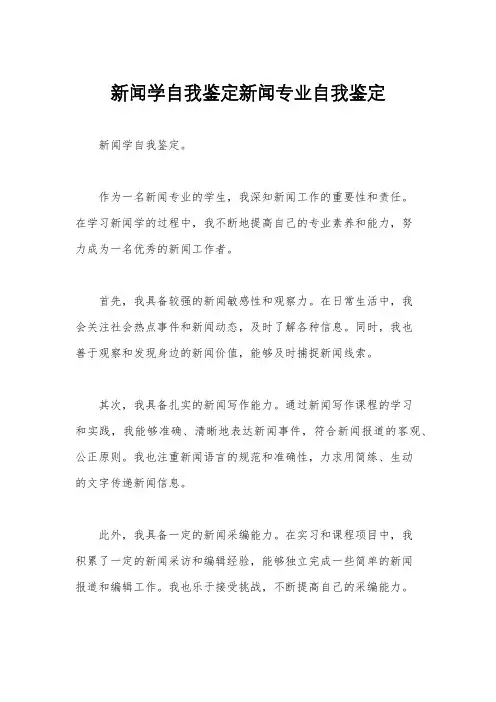 新闻学自我鉴定新闻专业自我鉴定

新闻学自我鉴定。

作为一名新闻专业的学生，我深知新闻工作的重要性和责任。在学习新闻学的过程中，我不断地提高自己的专业素养和能力，努力成为一名优秀的新闻工作者。

首先，我具备较强的新闻敏感性和观察力。在日常生活中，我会关注社会热点事件和新闻动态，及时了解各种信息。同时，我也善于观察和发现身边的新闻价值，能够及时捕捉新闻线索。

其次，我具备扎实的新闻写作能力。通过新闻写作课程的学习和实践，我能够准确、清晰地表达新闻事件，符合新闻报道的客观、公正原则。我也注重新闻语言的规范和准确性，力求用简练、生动的文字传递新闻信息。

此外，我具备一定的新闻采编能力。在实习和课程项目中，我积累了一定的新闻采访和编辑经验，能够独立完成一些简单的新闻报道和编辑工作。我也乐于接受挑战，不断提高自己的采编能力。